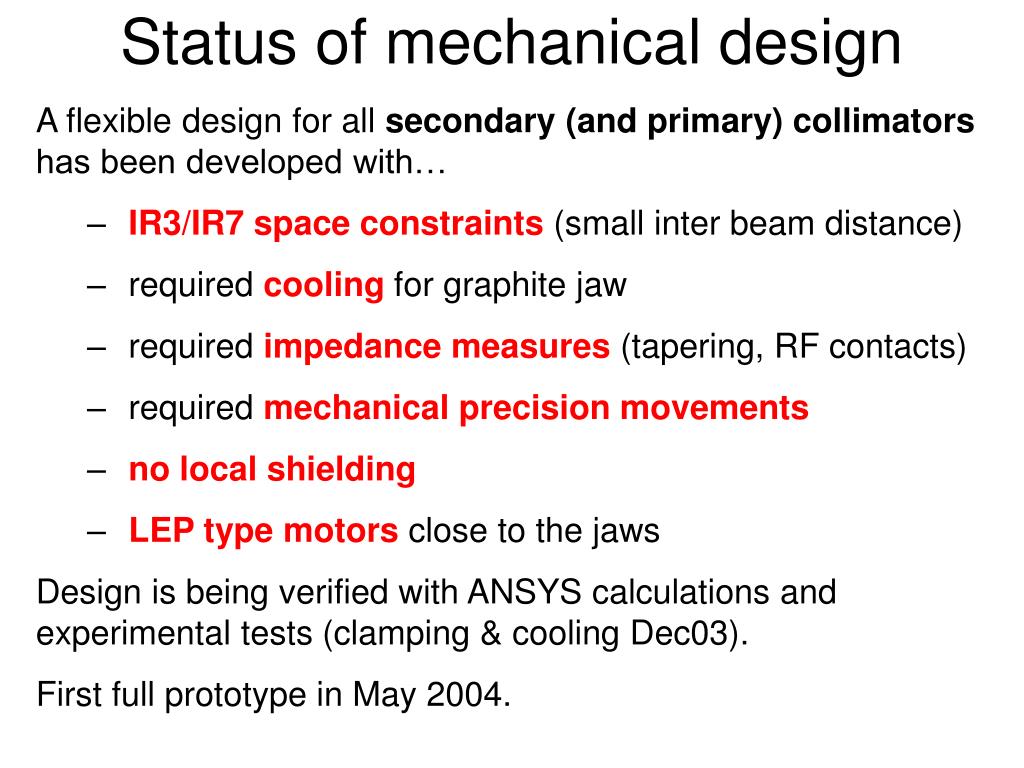 Status of mechanical design

A flexible design for all secondary (and primary) collimators has been developed with…

– IR3/IR7 space constraints (small inter beam distance)

– required cooling for graphite jaw

– required impedance measures (tapering, RF contacts)

– required mechanical precision movements

– no local shielding

– LEP type motors close to the jaws

Design is being verified with ANSYS calculations and experimental tests (clamping & cooling Dec03).

First full prototype in May 2004.